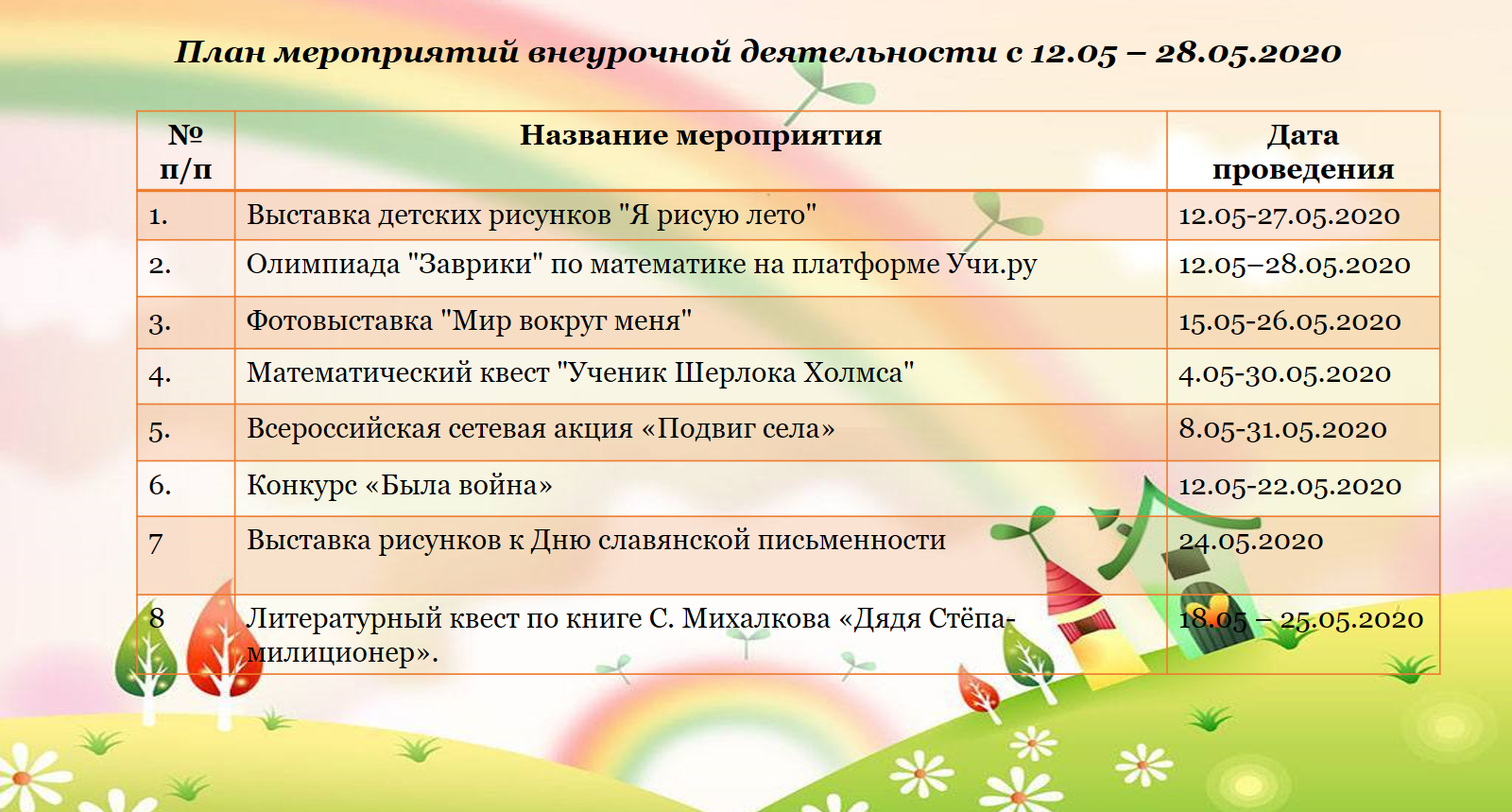 План мероприятий внеурочной деятельности с 12.05 – 28.05.2020

| № п/п | Название мероприятия | Дата проведения |
|---|---|---|
| 1. | Выставка детских рисунков "Я рисую лето" | 12.05-27.05.2020 |
| 2. | Олимпиада "Заврики" по математике на платформе Учи.ру | 12.05–28.05.2020 |
| 3. | Фотовыставка "Мир вокруг меня" | 15.05-26.05.2020 |
| 4. | Математический квест "Ученик Шерлока Холмса" | 4.05-30.05.2020 |
| 5. | Всероссийская сетевая акция «Подвиг села» | 8.05-31.05.2020 |
| 6. | Конкурс «Была война» | 12.05-22.05.2020 |
| 7 | Выставка рисунков к Дню славянской письменности | 24.05.2020 |
| 8 | Литературный квест по книге С. Михалкова «Дядя Стёпа-милиционер». | 18.05 – 25.05.2020 |